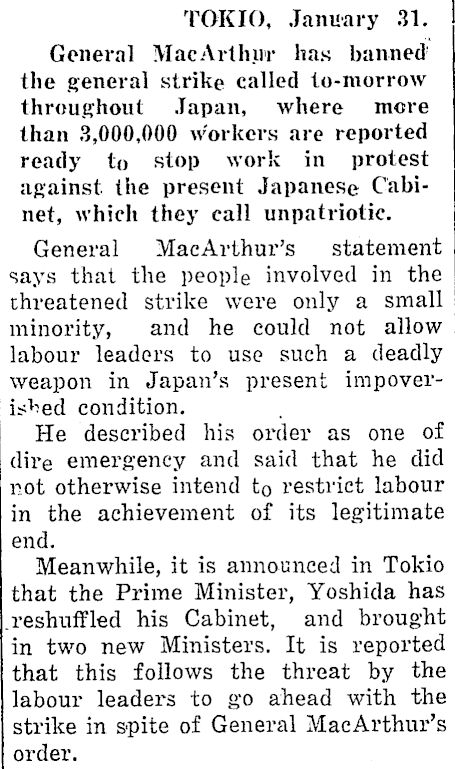 TOKIO, January 31.

General MacArthur has banned the general strike called to-morrow throughout Japan, where more than 3,000,000 workers are reported ready to stop work in protest against the present Japanese Cabinet, which they call unpatriotic.

General MacArthur's statement says that the people involved in the threatened strike were only a small minority, and he could not allow labour leaders to use such a deadly weapon in Japan's present impoverished condition.

He described his order as one of dire emergency and said that he did not otherwise intend to restrict labour in the achievement of its legitimate end.

Meanwhile, it is announced in Tokio that the Prime Minister, Yoshida has reshuffled his Cabinet, and brought in two new Ministers. It is reported that this follows the threat by the labour leaders to go ahead with the strike in spite of General MacArthur's order.